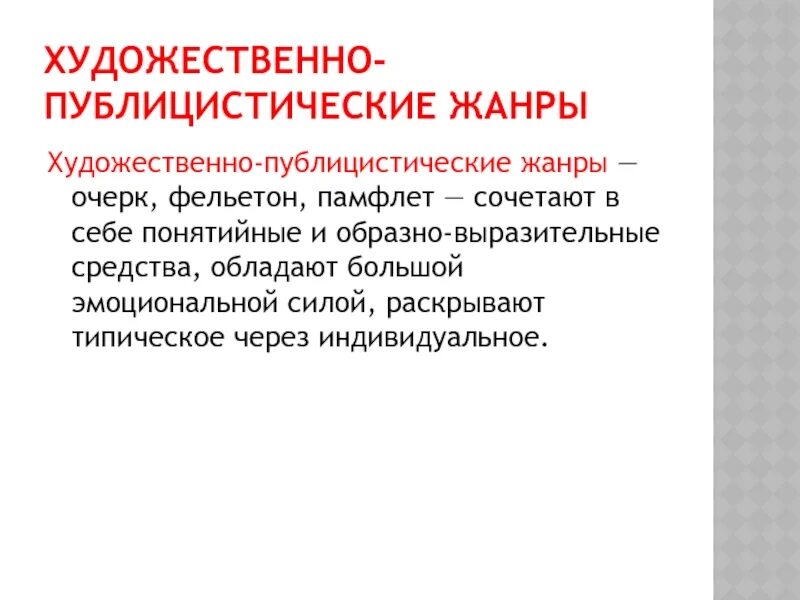 ХУДОЖЕСТВЕННО-ПУБЛИЦИСТИЧЕСКИЕ ЖАНРЫ

Художественно-публицистические жанры — очерк, фельетон, памфлет — сочетают в себе понятийные и образно-выразительные средства, обладают большой эмоциональной силой, раскрывают типическое через индивидуальное.